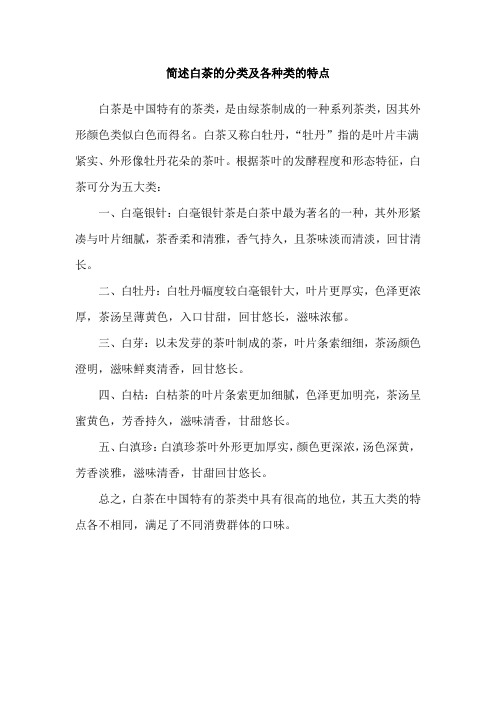 简述白茶的分类及各种类的特点

白茶是中国特有的茶类，是由绿茶制成的一种系列茶类，因其外形颜色类似白色而得名。白茶又称白牡丹，“牡丹”指的是叶片丰满紧实、外形像牡丹花朵的茶叶。根据茶叶的发酵程度和形态特征，白茶可分为五大类：

一、白毫银针：白毫银针茶是白茶中最为著名的一种，其外形紧凑与叶片细腻，茶香柔和清雅，香气持久，且茶味淡而清淡，回甘清长。

二、白牡丹：白牡丹幅度较白毫银针大，叶片更厚实，色泽更浓厚，茶汤呈薄黄色，入口甘甜，回甘悠长，滋味浓郁。

三、白芽：以未发芽的茶叶制成的茶，叶片条索细细，茶汤颜色澄明，滋味鲜爽清香，回甘悠长。

四、白桔：白桔茶的叶片条索更加细腻，色泽更加明亮，茶汤呈蜜黄色，芳香持久，滋味清香，甘甜悠长。

五、白滇珍：白滇珍茶叶外形更加厚实，颜色更深浓，汤色深黄，芳香淡雅，滋味清香，甘甜回甘悠长。

总之，白茶在中国特有的茶类中具有很高的地位，其五大类的特点各不相同，满足了不同消费群体的口味。